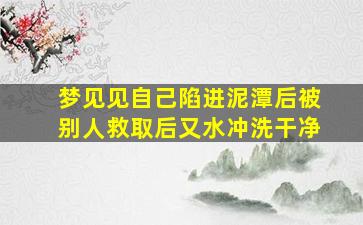 梦见见自己陷进泥潭后被别人救取后又水冲洗干净